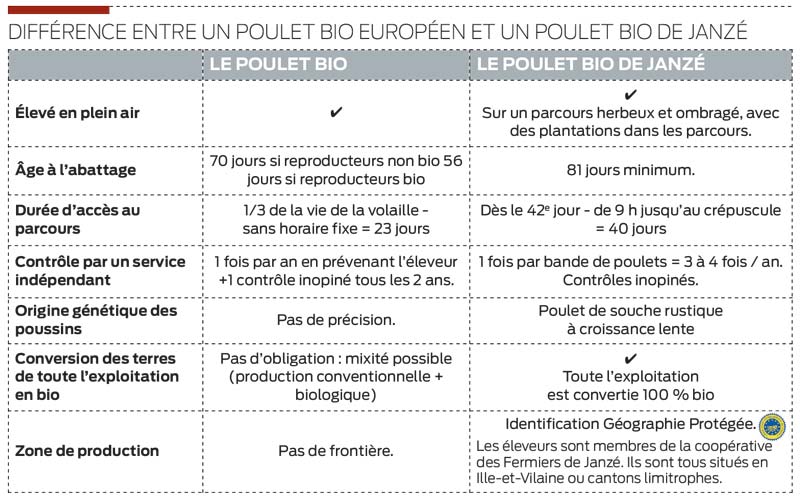 DIFFÉRENCE ENTRE UN POULET BIO EUROPÉEN ET UN POULET BIO DE JANZÉ

|  | LE POULET BIO | LE POULET BIO DE JANZÉ |
|---|---|---|
| Élevé en plein air | ✔ | ✔ Sur un parcours herbeux et ombragé, avec des plantations dans les parcours. |
| Âge à l'abattage | 70 jours si reproducteurs non bio 56 jours si reproducteurs bio | 81 jours minimum. |
| Durée d'accès au parcours | 1/3 de la vie de la volaille - sans horaire fixe = 23 jours | Dès le 42$^{e}$ jour - de 9 h jusqu'au crépuscule = 40 jours |
| Contrôle par un service indépendant | 1 fois par an en prévenant l'éleveur +1 contrôle inopiné tous les 2 ans. | 1 fois par bande de poulets = 3 à 4 fois / an. Contrôles inopinés. |
| Origine génétique des poussins | Pas de précision. | Poulet de souche rustique à croissance lente |
| Conversion des terres de toute l'exploitation en bio | Pas d'obligation : mixité possible (production conventionnelle + biologique) | ✔ Toute l'exploitation est convertie 100 % bio |
| Zone de production | Pas de frontière. | Identification Géographie Protégée. Les éleveurs sont membres de la coopérative des Fermiers de Janzé. Ils sont tous situés en Ille-et-Vilaine ou cantons limitrophes. |